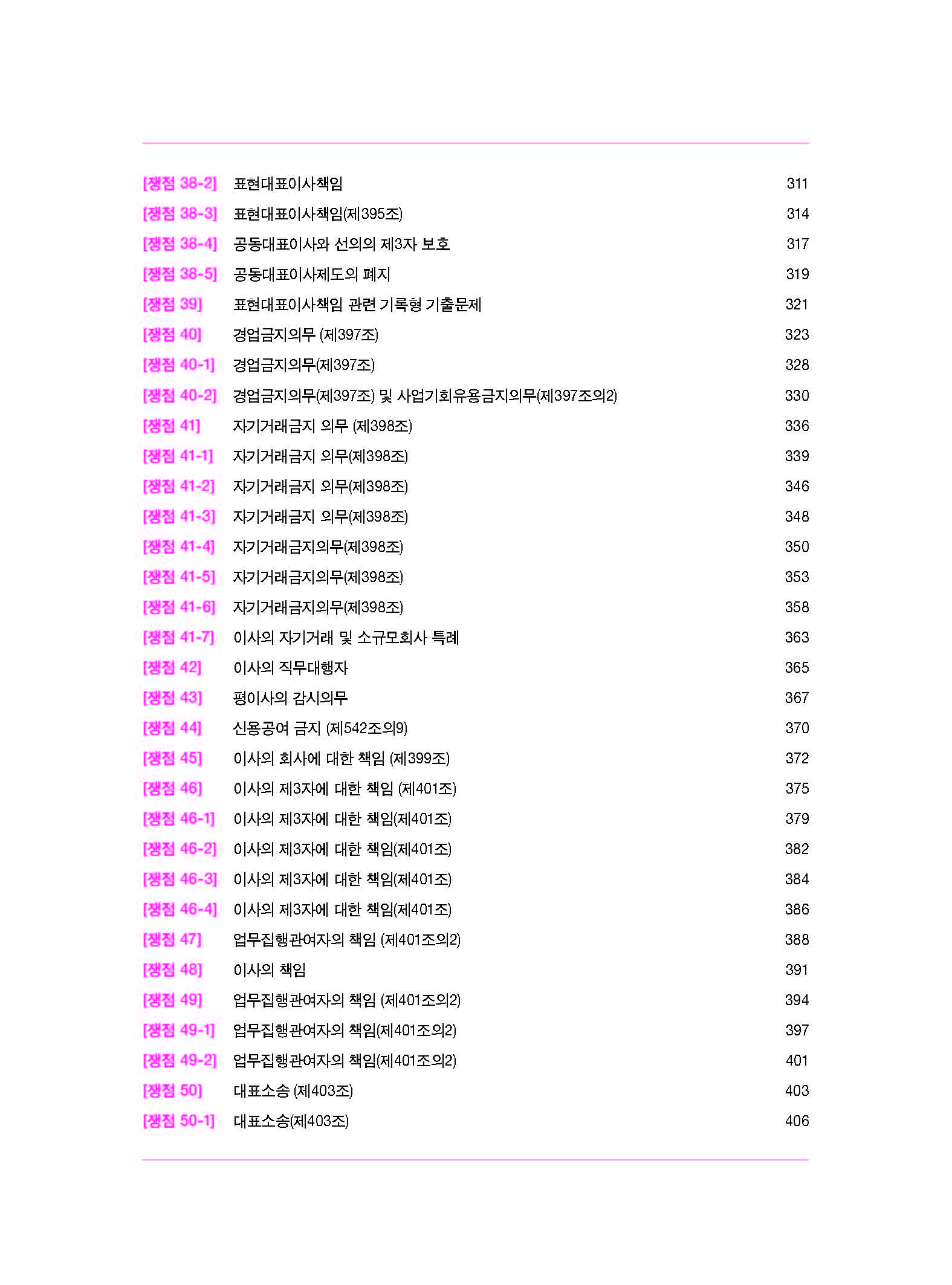 [쟁점 38-2] 표현대표이사책임 311
[쟁점 38-3] 표현대표이사책임(제395조) 314
[쟁점 38-4] 공동대표이사와 선의의 제3자 보호 317
[쟁점 38-5] 공동대표이사제도의 폐지 319
[쟁점 39] 표현대표이사책임 관련 기록형 기출문제 321
[쟁점 40] 경업금지의무 (제397조) 323
[쟁점 40-1] 경업금지의무(제397조) 328
[쟁점 40-2] 경업금지의무(제397조) 및 사업기회유용금지의무(제397조의2) 330
[쟁점 41] 자기거래금지 의무 (제398조) 336
[쟁점 41-1] 자기거래금지 의무(제398조) 339
[쟁점 41-2] 자기거래금지 의무(제398조) 346
[쟁점 41-3] 자기거래금지 의무(제398조) 348
[쟁점 41-4] 자기거래금지의무(제398조) 350
[쟁점 41-5] 자기거래금지의무(제398조) 353
[쟁점 41-6] 자기거래금지의무(제398조) 358
[쟁점 41-7] 이사의 자기거래 및 소규모회사 특례 363
[쟁점 42] 이사의 직무대행자 365
[쟁점 43] 평이사의 감시의무 367
[쟁점 44] 신용공여 금지 (제542조의9) 370
[쟁점 45] 이사의 회사에 대한 책임 (제399조) 372
[쟁점 46] 이사의 제3자에 대한 책임 (제401조) 375
[쟁점 46-1] 이사의 제3자에 대한 책임(제401조) 379
[쟁점 46-2] 이사의 제3자에 대한 책임(제401조) 382
[쟁점 46-3] 이사의 제3자에 대한 책임(제401조) 384
[쟁점 46-4] 이사의 제3자에 대한 책임(제401조) 386
[쟁점 47] 업무집행관여자의 책임 (제401조의2) 388
[쟁점 48] 이사의 책임 391
[쟁점 49] 업무집행관여자의 책임 (제401조의2) 394
[쟁점 49-1] 업무집행관여자의 책임(제401조의2) 397
[쟁점 49-2] 업무집행관여자의 책임(제401조의2) 401
[쟁점 50] 대표소송 (제403조) 403
[쟁점 50-1] 대표소송(제403조) 406